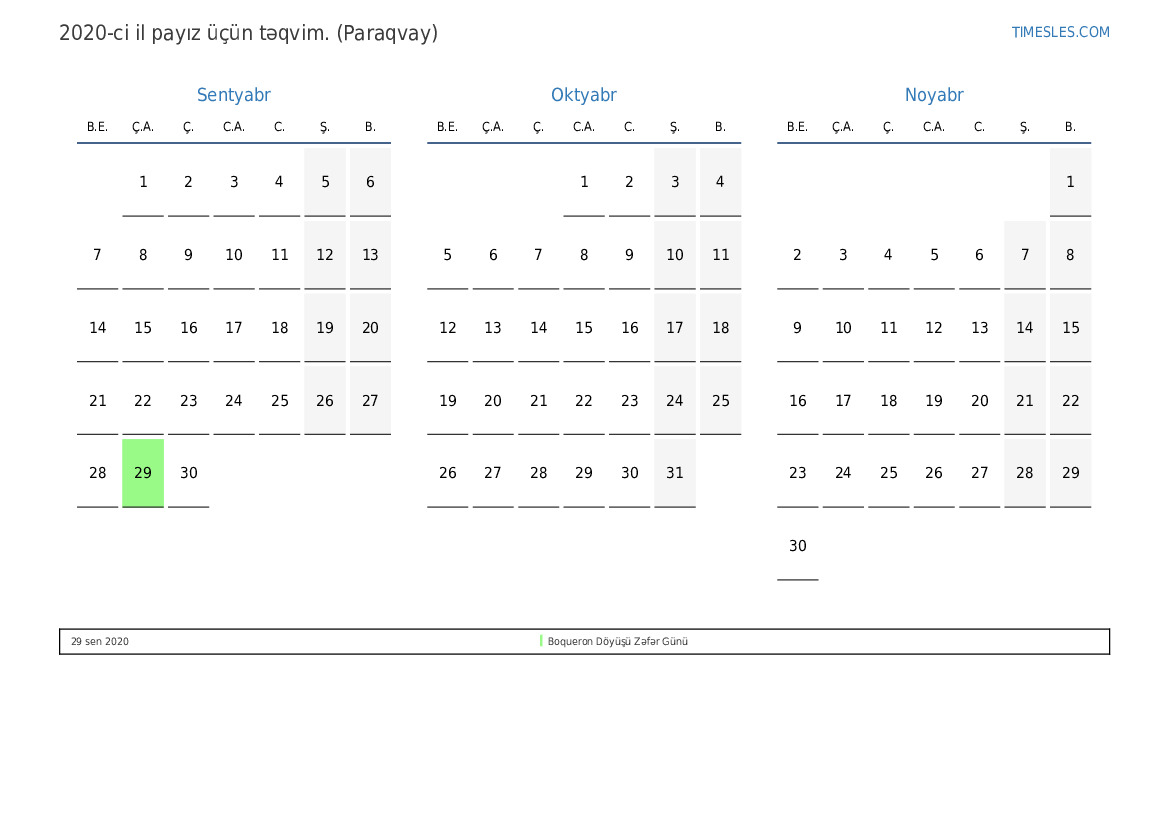 2020-ci il payız üçün təqvim. (Paraqvay)

TIMESLES.COM

Sentyabr

| B.E. | Ç.A. | Ç. | C.A. | C. | Ş. | B. |
|---|---|---|---|---|---|---|
| | 1 | 2 | 3 | 4 | 5 | 6 |
| 7 | 8 | 9 | 10 | 11 | 12 | 13 |
| 14 | 15 | 16 | 17 | 18 | 19 | 20 |
| 21 | 22 | 23 | 24 | 25 | 26 | 27 |
| 28 | 29 | 30 | | | | |

Oktyabr

| B.E. | Ç.A. | Ç. | C.A. | C. | Ş. | B. |
|---|---|---|---|---|---|---|
| | | | 1 | 2 | 3 | 4 |
| 5 | 6 | 7 | 8 | 9 | 10 | 11 |
| 12 | 13 | 14 | 15 | 16 | 17 | 18 |
| 19 | 20 | 21 | 22 | 23 | 24 | 25 |
| 26 | 27 | 28 | 29 | 30 | 31 | |

Noyabr

| B.E. | Ç.A. | Ç. | C.A. | C. | Ş. | B. |
|---|---|---|---|---|---|---|
| | | | | | | 1 |
| 2 | 3 | 4 | 5 | 6 | 7 | 8 |
| 9 | 10 | 11 | 12 | 13 | 14 | 15 |
| 16 | 17 | 18 | 19 | 20 | 21 | 22 |
| 23 | 24 | 25 | 26 | 27 | 28 | 29 |
| 30 | | | | | | |

29 sen 2020 Boqueron Döyüşü Zəfər Günü